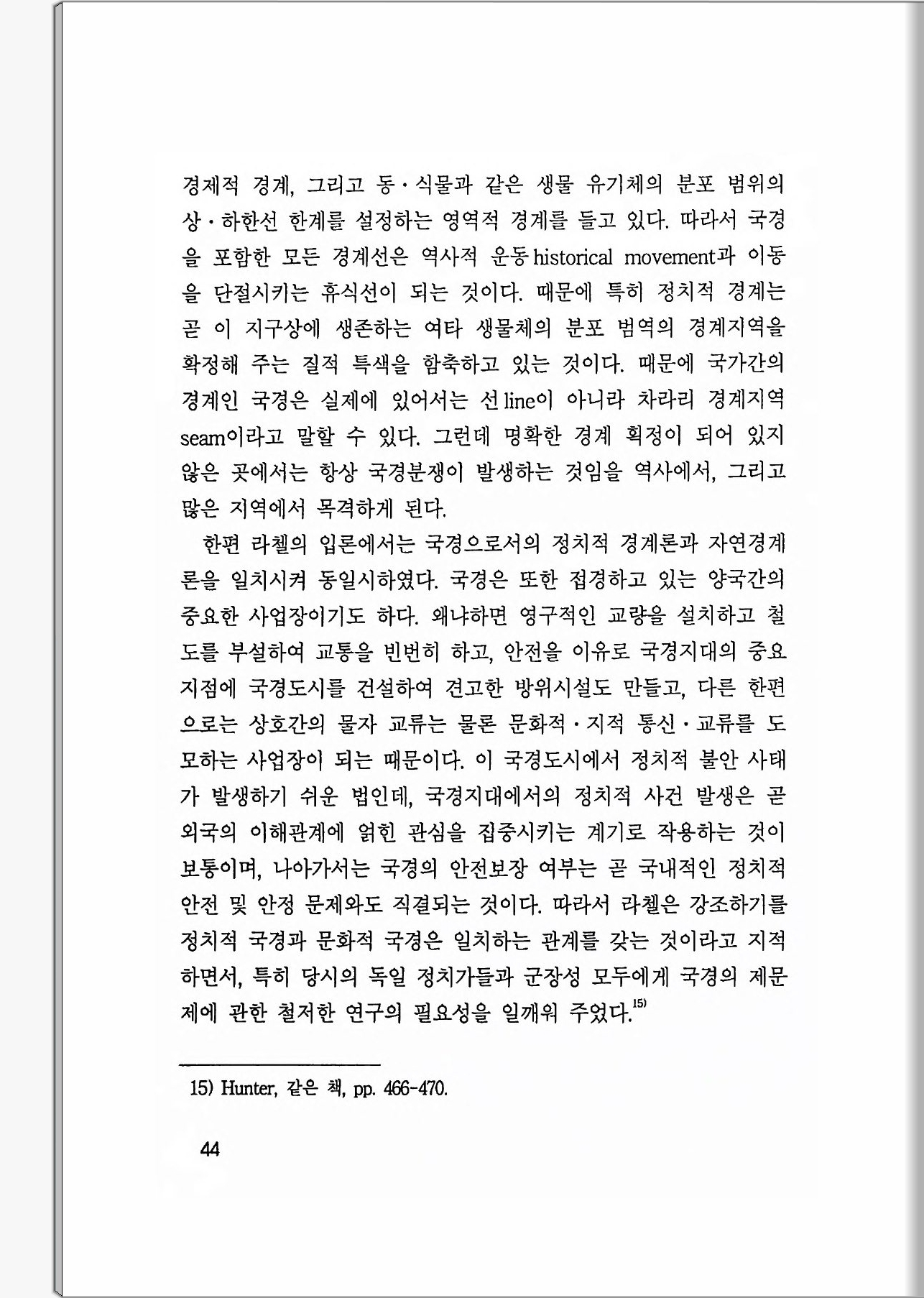 경제적 경계, 그리고 동·식물과 같은 생물 유기체의 분포 범위의 상·하한선 한계를 설정하는 영역적 경계를 들고 있다. 따라서 국경을 포함한 모든 경계선은 역사적 운동 historical movement과 이동을 단절시키는 휴식선이 되는 것이다. 때문에 특히 정치적 경계는 곧 이 지구상에 생존하는 여타 생물체의 분포 범역의 경계지역을 확정해 주는 질적 특색을 함축하고 있는 것이다. 때문에 국가간의 경계인 국경은 실제에 있어서는 선 line이 아니라 차라리 경계지역 seam이라고 말할 수 있다. 그런데 명확한 경계 획정이 되어 있지 않은 곳에서는 항상 국경분쟁이 발생하는 것임을 역사에서, 그리고 많은 지역에서 목격하게 된다.

한편 라첼의 입론에서는 국경으로서의 정치적 경계론과 자연경계론을 일치시켜 동일시하였다. 국경은 또한 접경하고 있는 양국간의 중요한 사업장이기도 하다. 왜냐하면 영구적인 교량을 설치하고 철도를 부설하여 교통을 빈번히 하고, 안전을 이유로 국경지대의 중요 지점에 국경도시를 건설하여 견고한 방위시설도 만들고, 다른 한편으로는 상호간의 물자 교류는 물론 문화적·지적 통신·교류를 도모하는 사업장이 되는 때문이다. 이 국경도시에서 정치적 불안 사태가 발생하기 쉬운 법인데, 국경지대에서의 정치적 사건 발생은 곧 외국의 이해관계에 얽힌 관심을 집중시키는 계기로 작용하는 것이 보통이며, 나아가서는 국경의 안전보장 여부는 곧 국내적인 정치적 안전 및 안정 문제와도 직결되는 것이다. 따라서 라첼은 강조하기를 정치적 국경과 문화적 국경은 일치하는 관계를 갖는 것이라고 지적하면서, 특히 당시의 독일 정치가들과 군장성 모두에게 국경의 제문제에 관한 철저한 연구의 필요성을 일깨워 주었다.$^{15)}$

15) Hunter, 같은 책, pp. 466-470.

44